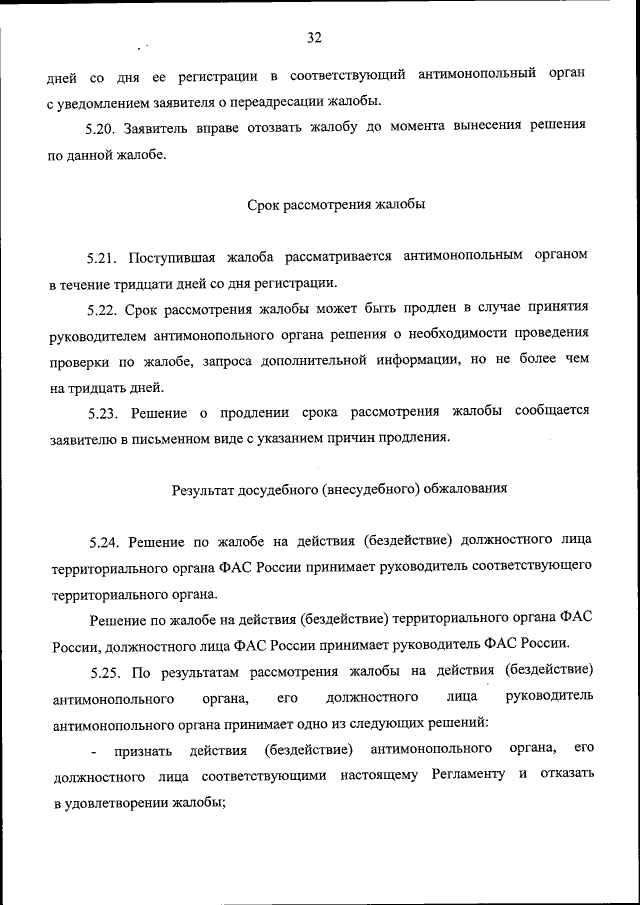 32

дней со дня ее регистрации в соответствующий антимонопольный орган с уведомлением заявителя о переадресации жалобы.

5.20. Заявитель вправе отозвать жалобу до момента вынесения решения по данной жалобе.

Срок рассмотрения жалобы

5.21. Поступившая жалоба рассматривается антимонопольным органом в течение тридцати дней со дня регистрации.

5.22. Срок рассмотрения жалобы может быть продлен в случае принятия руководителем антимонопольного органа решения о необходимости проведения проверки по жалобе, запроса дополнительной информации, но не более чем на тридцать дней.

5.23. Решение о продлении срока рассмотрения жалобы сообщается заявителю в письменном виде с указанием причин продления.

Результат досудебного (внесудебного) обжалования

5.24. Решение по жалобе на действия (бездействие) должностного лица территориального органа ФАС России принимает руководитель соответствующего территориального органа.

Решение по жалобе на действия (бездействие) территориального органа ФАС России, должностного лица ФАС России принимает руководитель ФАС России.

5.25. По результатам рассмотрения жалобы на действия (бездействие) антимонопольного органа, его должностного лица руководитель антимонопольного органа принимает одно из следующих решений:

- признать действия (бездействие) антимонопольного органа, его должностного лица соответствующими настоящему Регламенту и отказать в удовлетворении жалобы;